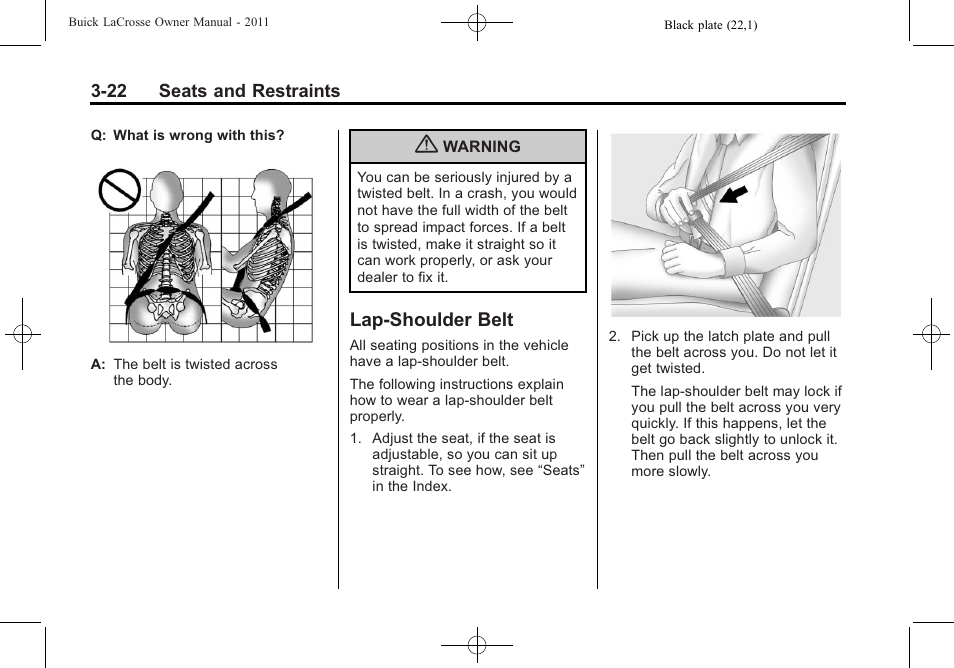 Buick LaCrosse Owner Manual - 2011

Black plate (22,1)

3-22 Seats and Restraints

Q: What is wrong with this?

A: The belt is twisted across the body.

WARNING

You can be seriously injured by a twisted belt. In a crash, you would not have the full width of the belt to spread impact forces. If a belt is twisted, make it straight so it can work properly, or ask your dealer to fix it.

Lap-Shoulder Belt

All seating positions in the vehicle have a lap-shoulder belt.

The following instructions explain how to wear a lap-shoulder belt properly.

1. Adjust the seat, if the seat is adjustable, so you can sit up straight. To see how, see “Seats” in the Index.

2. Pick up the latch plate and pull the belt across you. Do not let it get twisted.

The lap-shoulder belt may lock if you pull the belt across you very quickly. If this happens, let the belt go back slightly to unlock it. Then pull the belt across you more slowly.